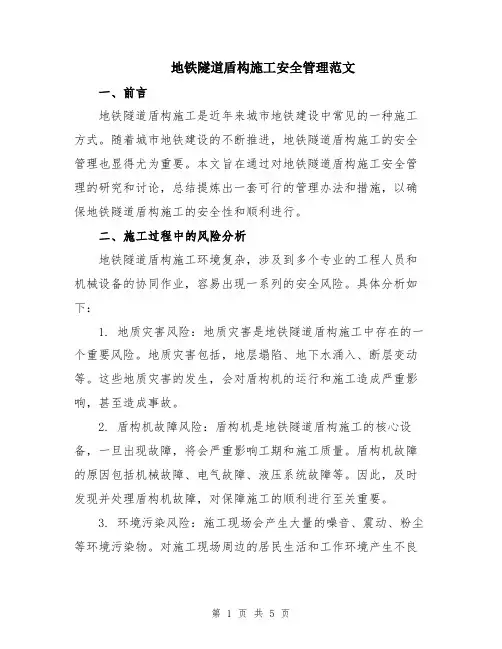 地铁隧道盾构施工安全管理范文

一、前言

地铁隧道盾构施工是近年来城市地铁建设中常见的一种施工方式。随着城市地铁建设的不断推进，地铁隧道盾构施工的安全管理也显得尤为重要。本文旨在通过对地铁隧道盾构施工安全管理的研究和讨论，总结提炼出一套可行的管理办法和措施，以确保地铁隧道盾构施工的安全性和顺利进行。

二、施工过程中的风险分析

地铁隧道盾构施工环境复杂，涉及到多个专业的工程人员和机械设备的协同作业，容易出现一系列的安全风险。具体分析如下：

1. 地质灾害风险：地质灾害是地铁隧道盾构施工中存在的一个重要风险。地质灾害包括，地层塌陷、地下水涌入、断层变动等。这些地质灾害的发生，会对盾构机的运行和施工造成严重影响，甚至造成事故。

2. 盾构机故障风险：盾构机是地铁隧道盾构施工的核心设备，一旦出现故障，将会严重影响工期和施工质量。盾构机故障的原因包括机械故障、电气故障、液压系统故障等。因此，及时发现并处理盾构机故障，对保障施工的顺利进行至关重要。

3. 环境污染风险：施工现场会产生大量的噪音、震动、粉尘等环境污染物。对施工现场周边的居民生活和工作环境产生不良

第 1 页 共 5 页